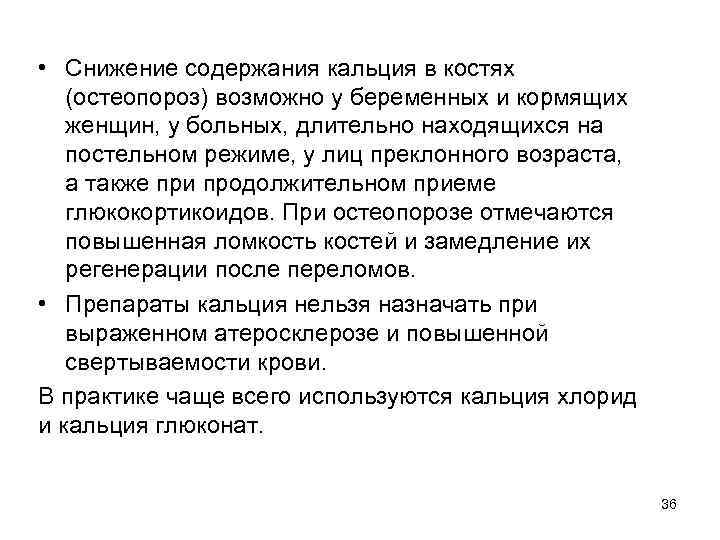 • Снижение содержания кальция в костях (остеопороз) возможно у беременных и кормящих женщин, у больных, длительно находящихся на постельном режиме, у лиц преклонного возраста, а также при продолжительном приеме глюкокортикоидов. При остеопорозе отмечаются повышенная ломкость костей и замедление их регенерации после переломов.

• Препараты кальция нельзя назначать при выраженном атеросклерозе и повышенной свертываемости крови.

В практике чаще всего используются кальция хлорид и кальция глюконат.

36